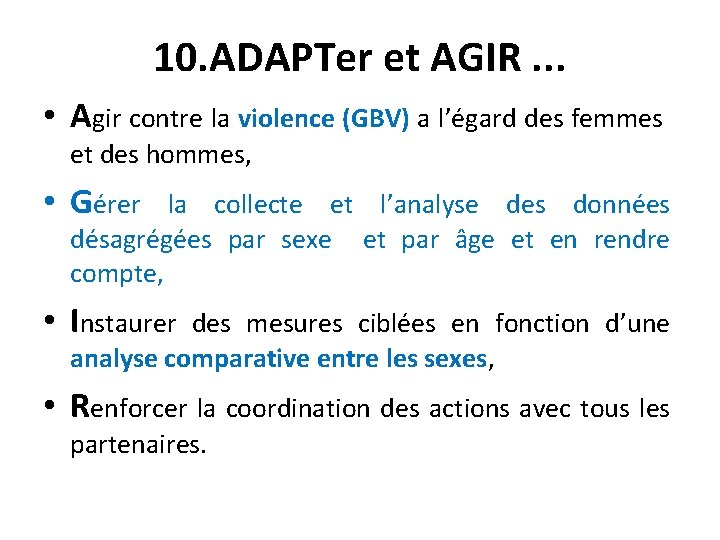 10.ADAPTer et AGIR …

• Agir contre la violence (GBV) a l’égard des femmes et des hommes,

• Gérer la collecte et l’analyse des données désagrégées par sexe et par âge et en rendre compte,

• Instaurer des mesures ciblées en fonction d’une analyse comparative entre les sexes,

• Renforcer la coordination des actions avec tous les partenaires.